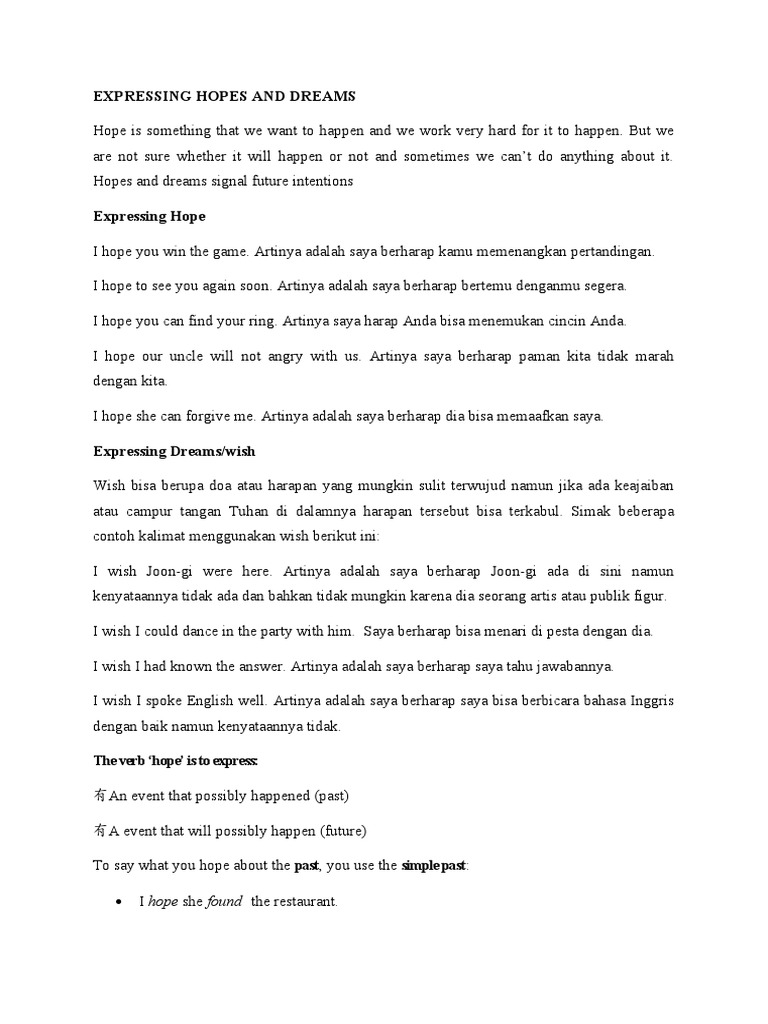 EXPRESSING HOPES AND DREAMS

Hope is something that we want to happen and we work very hard for it to happen. But we are not sure whether it will happen or not and sometimes we can't do anything about it. Hopes and dreams signal future intentions

Expressing Hope

I hope you win the game. Artinya adalah saya berharap kamu memenangkan pertandingan.

I hope to see you again soon. Artinya adalah saya berharap bertemu denganmu segera.

I hope you can find your ring. Artinya saya harap Anda bisa menemukan cincin Anda.

I hope our uncle will not angry with us. Artinya saya berharap paman kita tidak marah dengan kita.

I hope she can forgive me. Artinya adalah saya berharap dia bisa memaafkan saya.

Expressing Dreams/wish

Wish bisa berupa doa atau harapan yang mungkin sulit terwujud namun jika ada keajaiban atau campur tangan Tuhan di dalamnya harapan tersebut bisa terkabul. Simak beberapa contoh kalimat menggunakan wish berikut ini:

I wish Joon-gi were here. Artinya adalah saya berharap Joon-gi ada di sini namun kenyataannya tidak ada dan bahkan tidak mungkin karena dia seorang artis atau publik figur.

I wish I could dance in the party with him. Saya berharap bisa menari di pesta dengan dia.

I wish I had known the answer. Artinya adalah saya berharap saya tahu jawabannya.

I wish I spoke English well. Artinya adalah saya berharap saya bisa berbicara bahasa Inggris dengan baik namun kenyataannya tidak.

The verb 'hope' is to express:

有 An event that possibly happened (past)

有 A event that will possibly happen (future)

To say what you hope about the past, you use the simple past:

• I hope she found the restaurant.